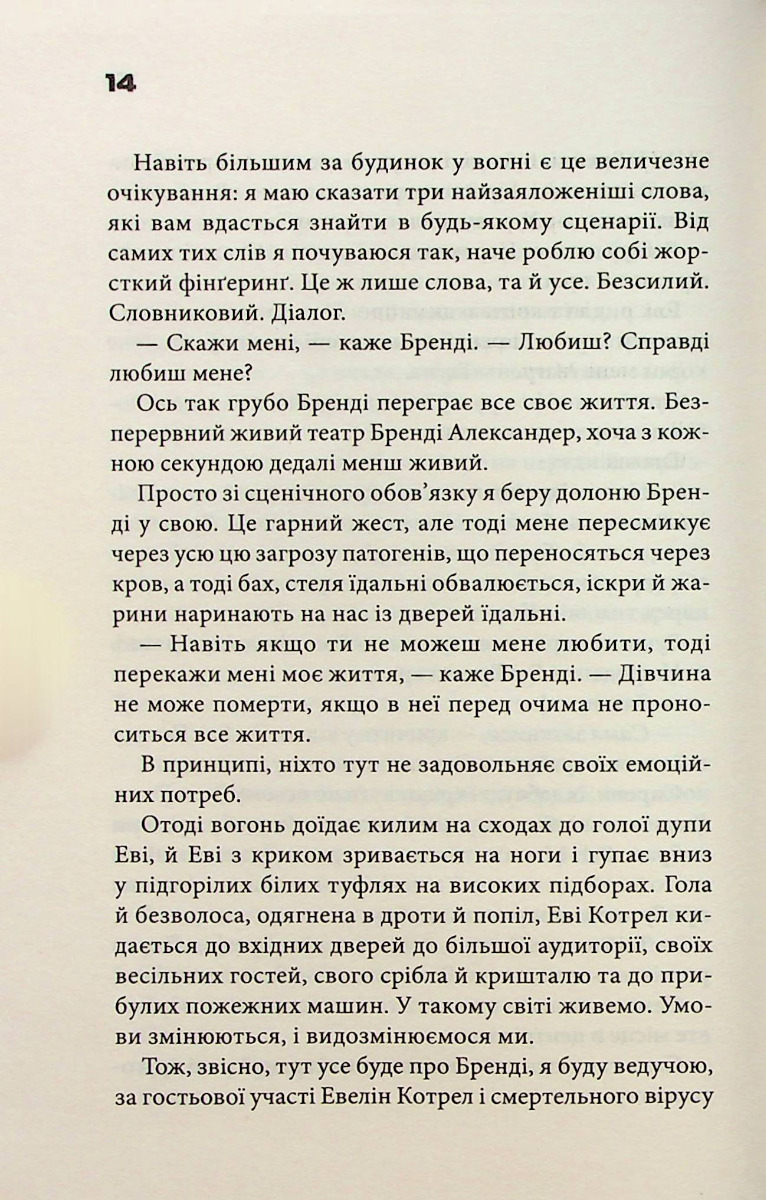 14

Навіть більшим за будинок у вогні є це величезне очікування: я маю сказати три найзаяложеніші слова, які вам вдасться знайти в будь-якому сценарії. Від самих тих слів я почуваюся так, наче роблю собі жорсткий фінґеринґ. Це ж лише слова, та й усе. Безсилий. Словниковий. Діалог.

— Скажи мені, — каже Бренді. — Любиш? Справді любиш мене?

Ось так грубо Бренді переграє все своє життя. Безперервний живий театр Бренді Александер, хоча з кожною секундою дедалі менш живий.

Просто зі сценічного обов'язку я беру долоню Бренді у свою. Це гарний жест, але тоді мене пересмикує через усю цю загрозу патогенів, що переносяться через кров, а тоді бах, стеля їдальні обвалюється, іскри й жарини наринають на нас із дверей їдальні.

— Навіть якщо ти не можеш мене любити, тоді перекажи мені моє життя, — каже Бренді. — Дівчина не може померти, якщо в неї перед очима не проноситься все життя.

В принципі, ніхто тут не задовольняє своїх емоційних потреб.

Отоді вогонь доїдає килим на сходах до голої дупи Еві, й Еві з криком зривається на ноги і гупає вниз у підгорілих білих туфлях на високих підборах. Гола й безволоса, одягнена в дроти й попіл, Еві Котрел кидається до вхідних дверей до більшої аудиторії, своїх весільних гостей, свого срібла й кришталю та до прибулих пожежних машин. У такому світі живемо. Умови змінюються, і видозмінюємося ми.

Тож, звісно, тут усе буде про Бренді, я буду ведучою, за гостьової участі Евелін Котрел і смертельного вірусу